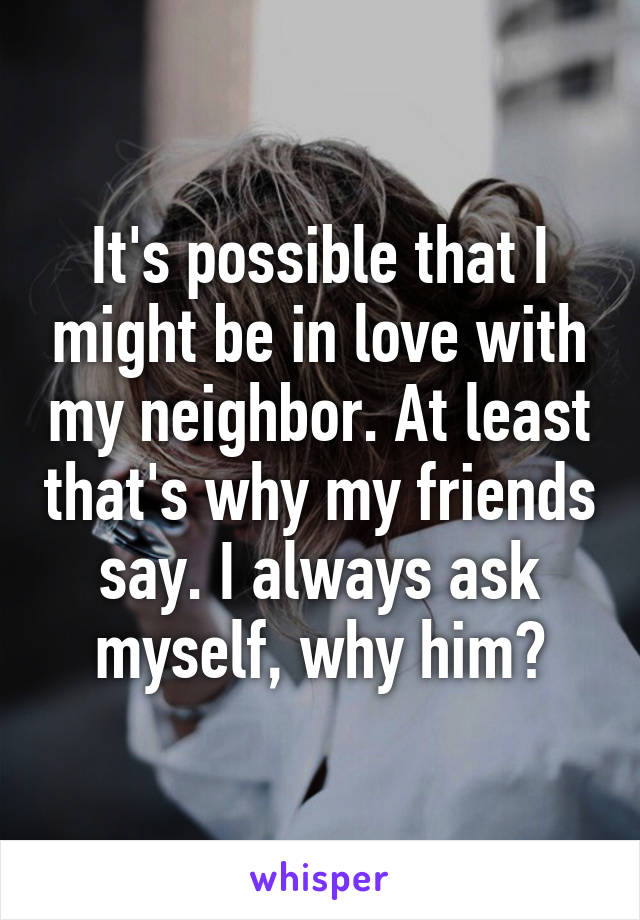 It's possible that I might be in love with my neighbor. At least that's why my friends say. I always ask myself, why him?

whisper